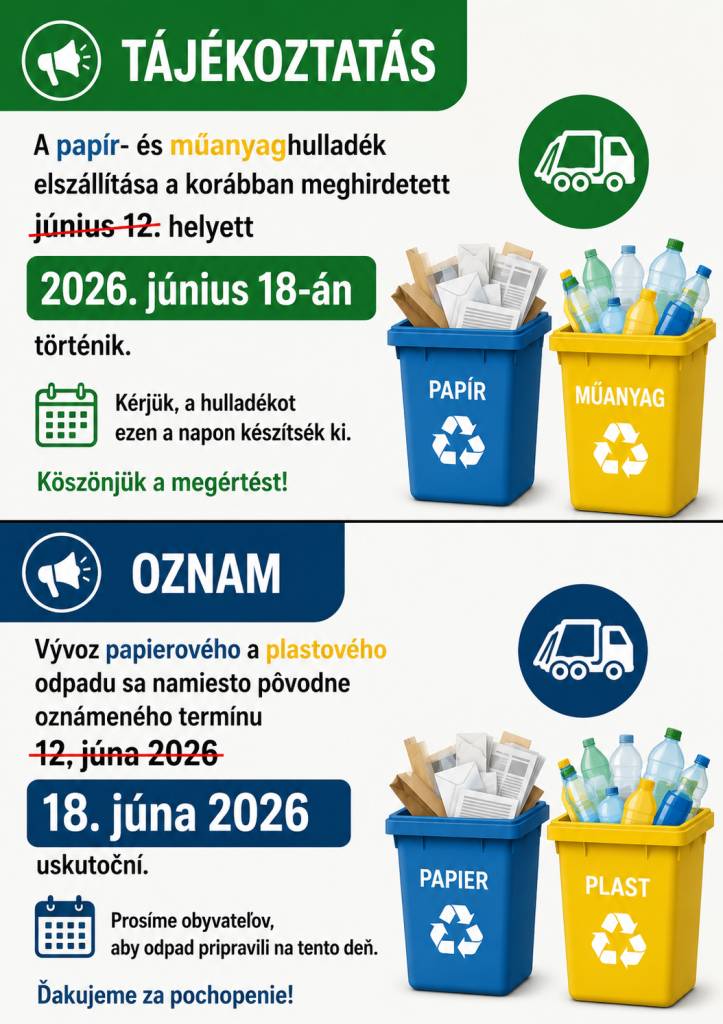 TÁJÉKOZTATÁS

A papír- és műanyaghulladék elszállítása a korábban meghirdetett június 12. helyett

2026. június 18-án

történik.

Kérjük, a hulladékot ezen a napon készítsék ki.

Köszönjük a megértést!

PAPÍR

MŰANYAG

OZNAM

Vývoz papierového a plastového odpadu sa namiesto pôvodne oznámeného termínu 12, júna 2026

18. júna 2026

uskutoční.

Prosíme obyvateľov, aby odpad pripravili na tento deň.

Ďakujeme za pochopenie!

PAPIER

PLAST